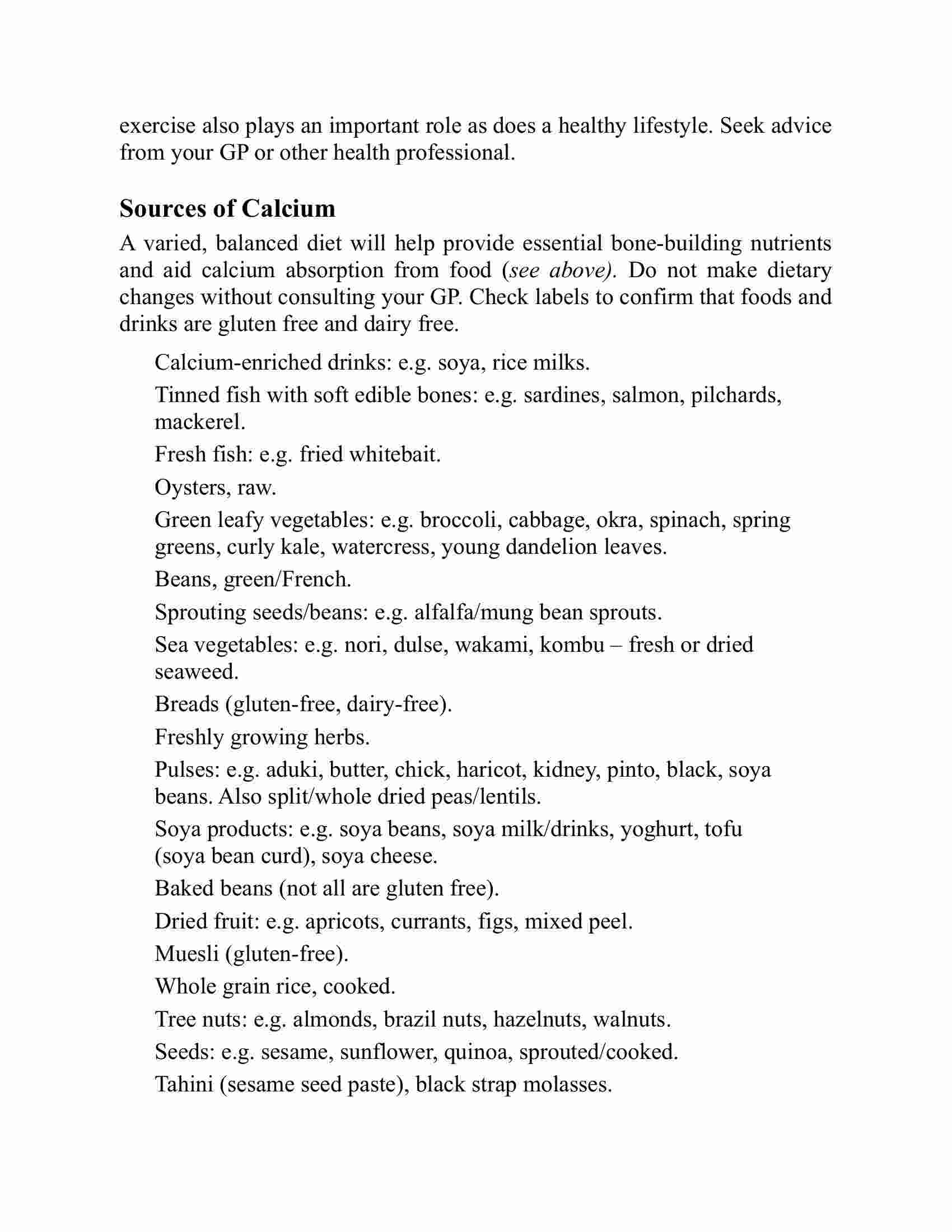 exercise also plays an important role as does a healthy lifestyle. Seek advice from your GP or other health professional.

Sources of Calcium

A varied, balanced diet will help provide essential bone-building nutrients and aid calcium absorption from food (see above). Do not make dietary changes without consulting your GP. Check labels to confirm that foods and drinks are gluten free and dairy free.

Calcium-enriched drinks: e.g. soya, rice milks.

Tinned fish with soft edible bones: e.g. sardines, salmon, pilchards, mackerel.

Fresh fish: e.g. fried whitebait.

Oysters, raw.

Green leafy vegetables: e.g. broccoli, cabbage, okra, spinach, spring greens, curly kale, watercress, young dandelion leaves.

Beans, green/French.

Sprouting seeds/beans: e.g. alfalfa/mung bean sprouts.

Sea vegetables: e.g. nori, dulse, wakami, kombu – fresh or dried seaweed.

Breads (gluten-free, dairy-free).

Freshly growing herbs.

Pulses: e.g. aduki, butter, chick, haricot, kidney, pinto, black, soya beans. Also split/whole dried peas/lentils.

Soya products: e.g. soya beans, soya milk/drinks, yoghurt, tofu (soya bean curd), soya cheese.

Baked beans (not all are gluten free).

Dried fruit: e.g. apricots, currants, figs, mixed peel.

Muesli (gluten-free).

Whole grain rice, cooked.

Tree nuts: e.g. almonds, brazil nuts, hazelnuts, walnuts.

Seeds: e.g. sesame, sunflower, quinoa, sprouted/cooked.

Tahini (sesame seed paste), black strap molasses.